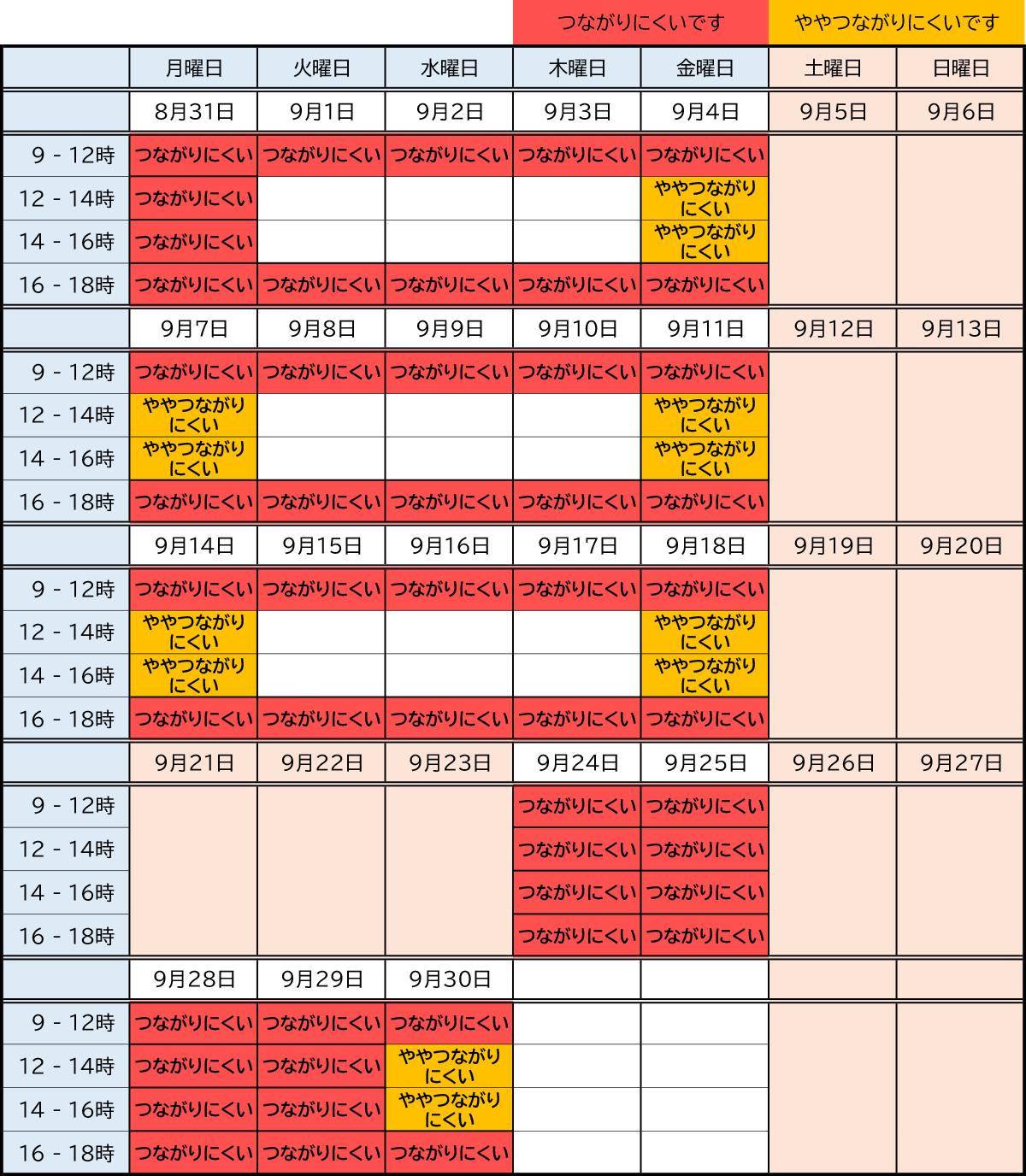 つながりにくいです　ややつながりにくいです

| | 月曜日 | 火曜日 | 水曜日 | 木曜日 | 金曜日 | 土曜日 | 日曜日 |
|---|---|---|---|---|---|---|---|
| | 8月31日 | 9月1日 | 9月2日 | 9月3日 | 9月4日 | 9月5日 | 9月6日 |
| 9 - 12時 | つながりにくい | つながりにくい | つながりにくい | つながりにくい | つながりにくい | | |
| 12 - 14時 | つながりにくい | | | | ややつながりにくい | | |
| 14 - 16時 | つながりにくい | | | | ややつながりにくい | | |
| 16 - 18時 | つながりにくい | つながりにくい | つながりにくい | つながりにくい | つながりにくい | | |
| | 9月7日 | 9月8日 | 9月9日 | 9月10日 | 9月11日 | 9月12日 | 9月13日 |
| 9 - 12時 | つながりにくい | つながりにくい | つながりにくい | つながりにくい | つながりにくい | | |
| 12 - 14時 | ややつながりにくい | | | | ややつながりにくい | | |
| 14 - 16時 | ややつながりにくい | | | | ややつながりにくい | | |
| 16 - 18時 | つながりにくい | つながりにくい | つながりにくい | つながりにくい | つながりにくい | | |
| | 9月14日 | 9月15日 | 9月16日 | 9月17日 | 9月18日 | 9月19日 | 9月20日 |
| 9 - 12時 | つながりにくい | つながりにくい | つながりにくい | つながりにくい | つながりにくい | | |
| 12 - 14時 | ややつながりにくい | | | | ややつながりにくい | | |
| 14 - 16時 | ややつながりにくい | | | | ややつながりにくい | | |
| 16 - 18時 | つながりにくい | つながりにくい | つながりにくい | つながりにくい | つながりにくい | | |
| | 9月21日 | 9月22日 | 9月23日 | 9月24日 | 9月25日 | 9月26日 | 9月27日 |
| 9 - 12時 | | | | つながりにくい | つながりにくい | | |
| 12 - 14時 | | | | つながりにくい | つながりにくい | | |
| 14 - 16時 | | | | つながりにくい | つながりにくい | | |
| 16 - 18時 | | | | つながりにくい | つながりにくい | | |
| | 9月28日 | 9月29日 | 9月30日 | | | | |
| 9 - 12時 | つながりにくい | つながりにくい | つながりにくい | | | | |
| 12 - 14時 | つながりにくい | つながりにくい | ややつながりにくい | | | | |
| 14 - 16時 | つながりにくい | つながりにくい | ややつながりにくい | | | | |
| 16 - 18時 | つながりにくい | つながりにくい | つながりにくい | | | | |